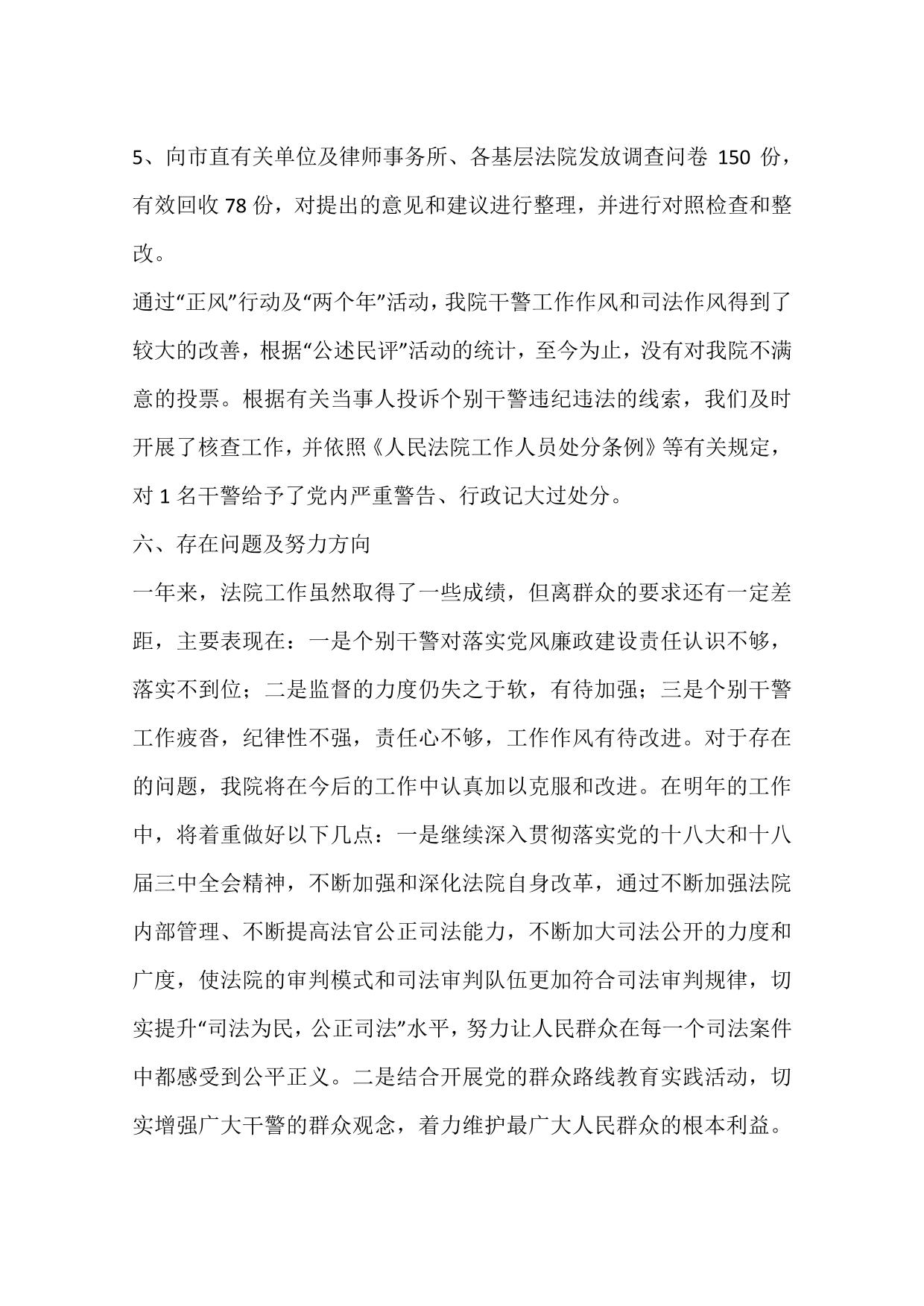 5、向市直有关单位及律师事务所、各基层法院发放调查问卷 150 份，有效回收 78 份，对提出的意见和建议进行整理，并进行对照检查和整改。

通过“正风”行动及“两个年”活动，我院干警工作作风和司法作风得到了较大的改善，根据“公述民评”活动的统计，至今为止，没有对我院不满意的投票。根据有关当事人投诉个别干警违纪违法的线索，我们及时开展了核查工作，并依照《人民法院工作人员处分条例》等有关规定，对 1 名干警给予了党内严重警告、行政记大过处分。

六、存在问题及努力方向

一年来，法院工作虽然取得了一些成绩，但离群众的要求还有一定差距，主要表现在：一是个别干警对落实党风廉政建设责任认识不够，落实不到位；二是监督的力度仍失之于软，有待加强；三是个别干警工作疲沓，纪律性不强，责任心不够，工作作风有待改进。对于存在的问题，我院将在今后的工作中认真加以克服和改进。在明年的工作中，将着重做好以下几点：一是继续深入贯彻落实党的十八大和十八届三中全会精神，不断加强和深化法院自身改革，通过不断加强法院内部管理、不断提高法官公正司法能力，不断加大司法公开的力度和广度，使法院的审判模式和司法审判队伍更加符合司法审判规律，切实提升“司法为民，公正司法”水平，努力让人民群众在每一个司法案件中都感受到公平正义。二是结合开展党的群众路线教育实践活动，切实增强广大干警的群众观念，着力维护最广大人民群众的根本利益。